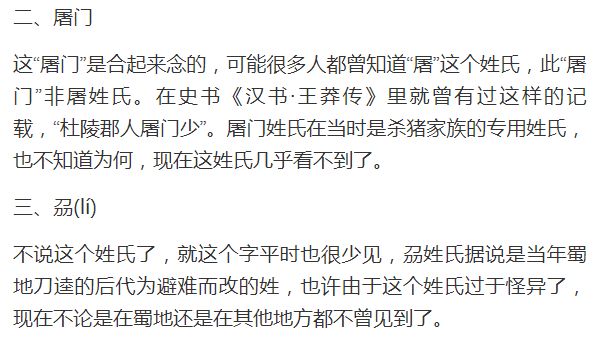 二、屠门

这“屠门”是合起来念的，可能很多人都曾知道“屠”这个姓氏，此“屠门”非屠姓氏。在史书《汉书·王莽传》里就曾有过这样的记载，“杜陵郡人屠门少”。屠门姓氏在当时是杀猪家族的专用姓氏，也不知道为何，现在这姓氏几乎看不到了。

三、刕(lí)

不说这个姓氏了，就这个字平时也很少见，刕姓氏据说是当年蜀地刀逵的后代为避难而改的姓，也许由于这个姓氏过于怪异了，现在不论是在蜀地还是在其他地方都不曾见到了。